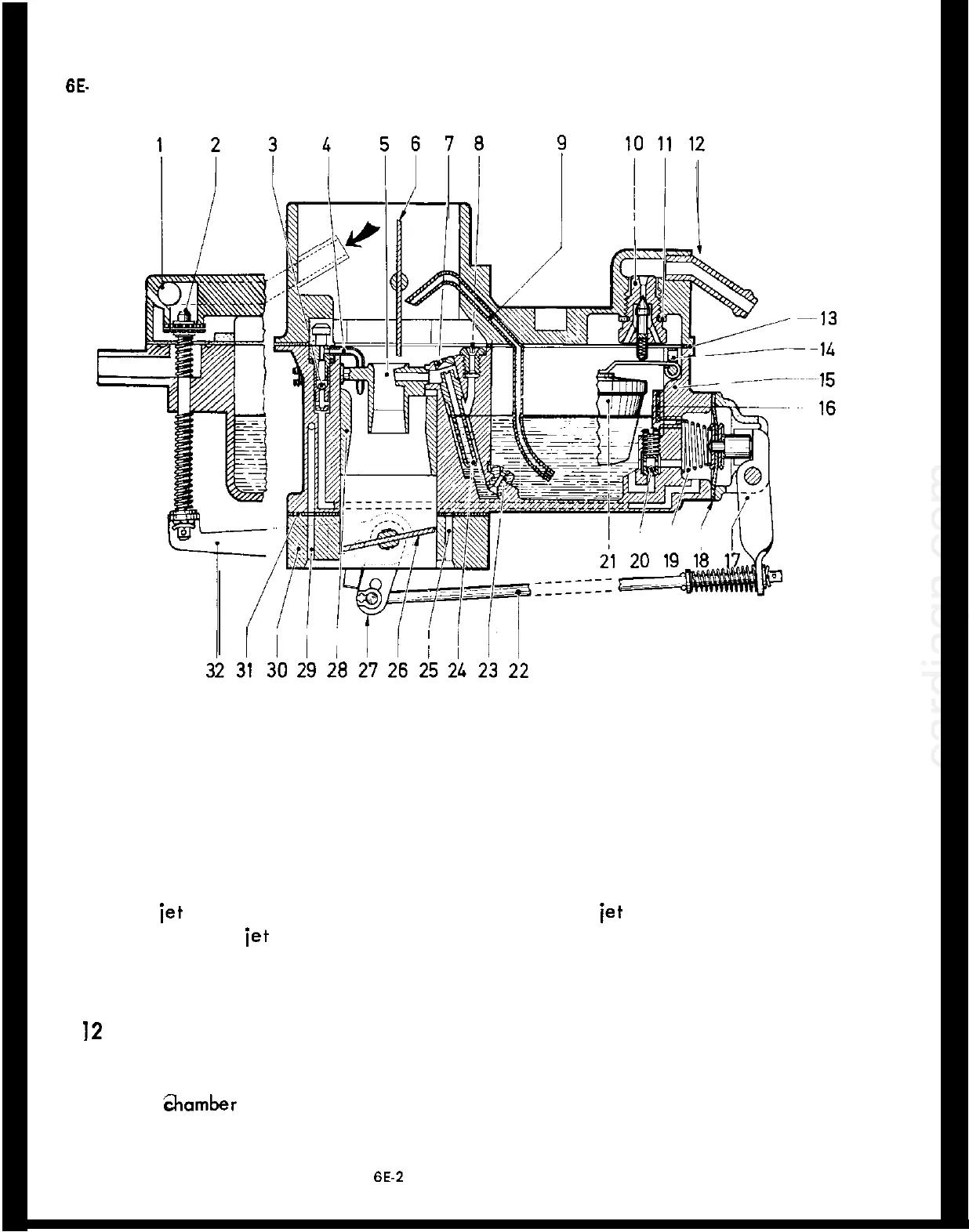 6E-

1 2 3 4 5 6 7 8 9 10 11 12

13
14
15
16

21 20 19 18 17

32 31 30 29 28 27 26 25 24 23 22

jet
jet
jet

12

chamber

6E-2